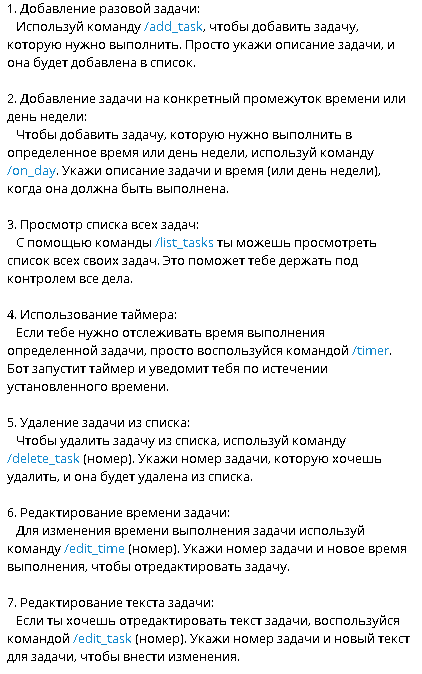 1. Добавление разовой задачи:
Используй команду /add_task, чтобы добавить задачу, которую нужно выполнить. Просто укажи описание задачи, и она будет добавлена в список.

2. Добавление задачи на конкретный промежуток времени или день недели:
Чтобы добавить задачу, которую нужно выполнить в определенное время или день недели, используй команду /on_day. Укажи описание задачи и время (или день недели), когда она должна быть выполнена.

3. Просмотр списка всех задач:
С помощью команды /list_tasks ты можешь просмотреть список всех своих задач. Это поможет тебе держать под контролем все дела.

4. Использование таймера:
Если тебе нужно отслеживать время выполнения определенной задачи, просто воспользуйся командой /timer. Бот запустит таймер и уведомит тебя по истечении установленного времени.

5. Удаление задачи из списка:
Чтобы удалить задачу из списка, используй команду /delete_task (номер). Укажи номер задачи, которую хочешь удалить, и она будет удалена из списка.

6. Редактирование времени задачи:
Для изменения времени выполнения задачи используй команду /edit_time (номер). Укажи номер задачи и новое время выполнения, чтобы отредактировать задачу.

7. Редактирование текста задачи:
Если ты хочешь отредактировать текст задачи, воспользуйся командой /edit_task (номер). Укажи номер задачи и новый текст для задачи, чтобы внести изменения.